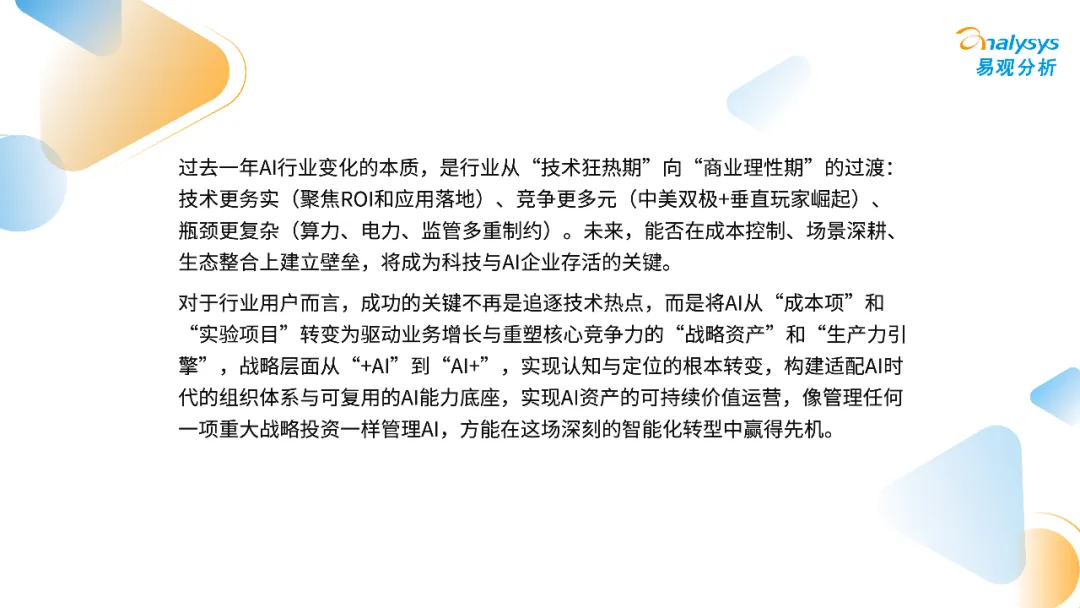 analysys
易观分析

过去一年AI行业变化的本质，是行业从“技术狂热期”向“商业理性期”的过渡：技术更务实（聚焦ROI和应用落地）、竞争更多元（中美双极+垂直玩家崛起）、瓶颈更复杂（算力、电力、监管多重制约）。未来，能否在成本控制、场景深耕、生态整合上建立壁垒，将成为科技与AI企业存活的关键。

对于行业用户而言，成功的关键不再是追逐技术热点，而是将AI从“成本项”和“实验项目”转变为驱动业务增长与重塑核心竞争力的“战略资产”和“生产力引擎”，战略层面从“+AI”到“AI+”，实现认知与定位的根本转变，构建适配AI时代的组织体系与可复用的AI能力底座，实现AI资产的可持续价值运营，像管理任何一项重大战略投资一样管理AI，方能在这场深刻的智能化转型中赢得先机。